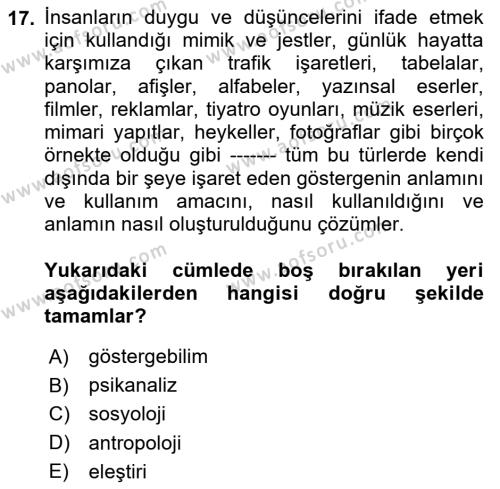 17. İnsanların duygu ve düşüncelerini ifade etmek için kullandığı mimik ve jestler, günlük hayatta karşımıza çıkan trafik işaretleri, tabelalar, panolar, afişler, alfabeler, yazınsal eserler, filmler, reklamlar, tiyatro oyunları, müzik eserleri, mimari yapıtlar, heykeller, fotoğraflar gibi birçok örnekte olduğu gibi ------- tüm bu türlerde kendi dışında bir şeye işaret eden göstergenin anlamını ve kullanım amacını, nasıl kullanıldığını ve anlamın nasıl oluşturulduğunu çözümler.

Yukarıdaki cümlede boş bırakılan yeri aşağıdakilerden hangisi doğru şekilde tamamlar?

A) göstergebilim
B) psikanaliz
C) sosyoloji
D) antropoloji
E) eleştiri

www.aofsoru.com